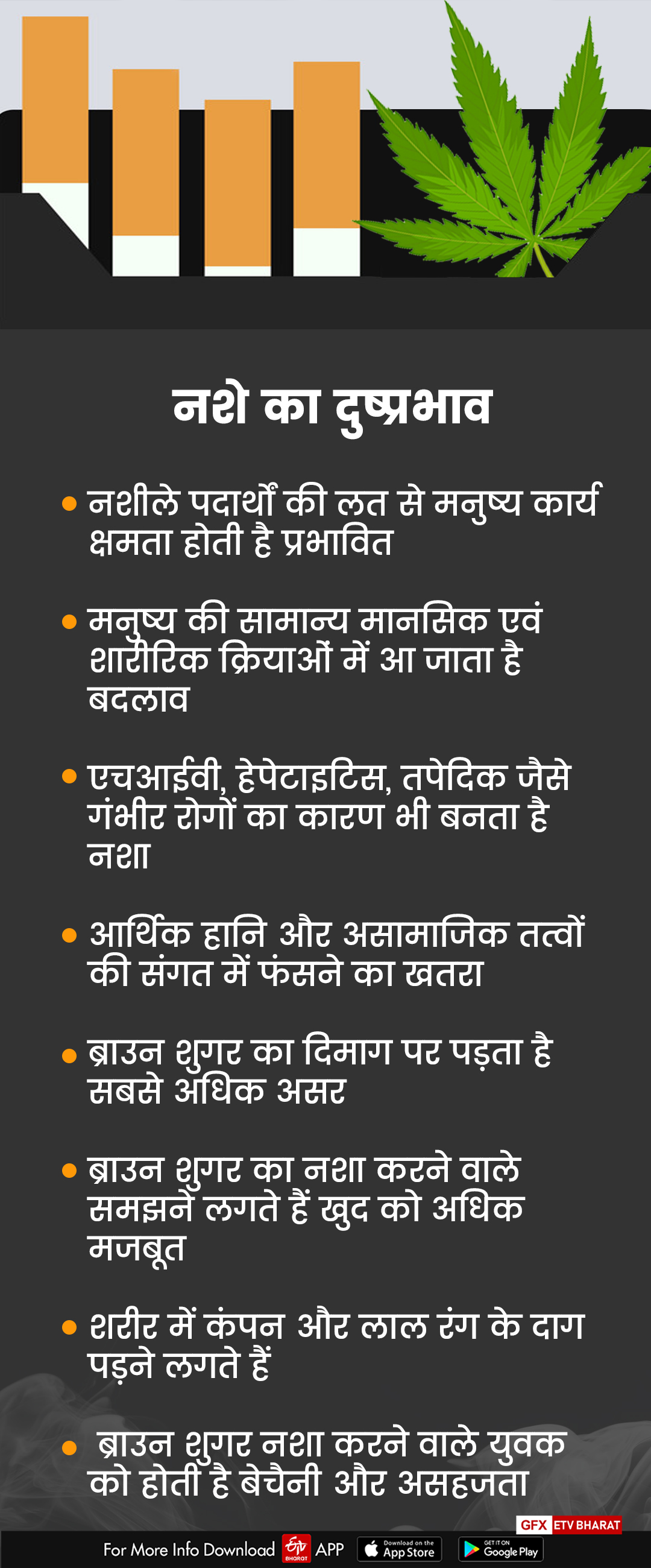 नशे का दुष्प्रभाव

• नशीले पदार्थों की लत से मनुष्य कार्य क्षमता होती है प्रभावित

• मनुष्य की सामान्य मानसिक एवं शारीरिक क्रियाओं में आ जाता है बदलाव

• एचआईवी, हेपेटाइटिस, तपेदिक जैसे गंभीर रोगों का कारण भी बनता है नशा

• आर्थिक हानि और असामाजिक तत्वों की संगत में फंसने का खतरा

• ब्राउन शुगर का दिमाग पर पड़ता है सबसे अधिक असर

• ब्राउन शुगर का नशा करने वाले समझने लगते हैं खुद को अधिक मजबूत

• शरीर में कंपन और लाल रंग के दाग पड़ने लगते हैं

• ब्राउन शुगर नशा करने वाले युवक को होती है बेचैनी और असहजता

GFX ETV BHARAT

For More Info Download ETV BHARAT APP Download on the App Store GET IT ON Google Play